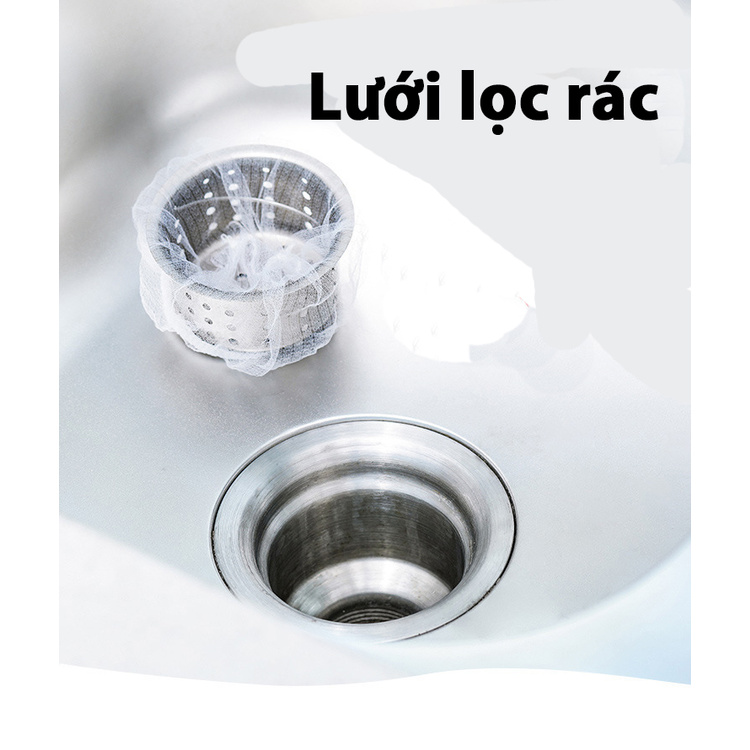 Lưới lọc rác